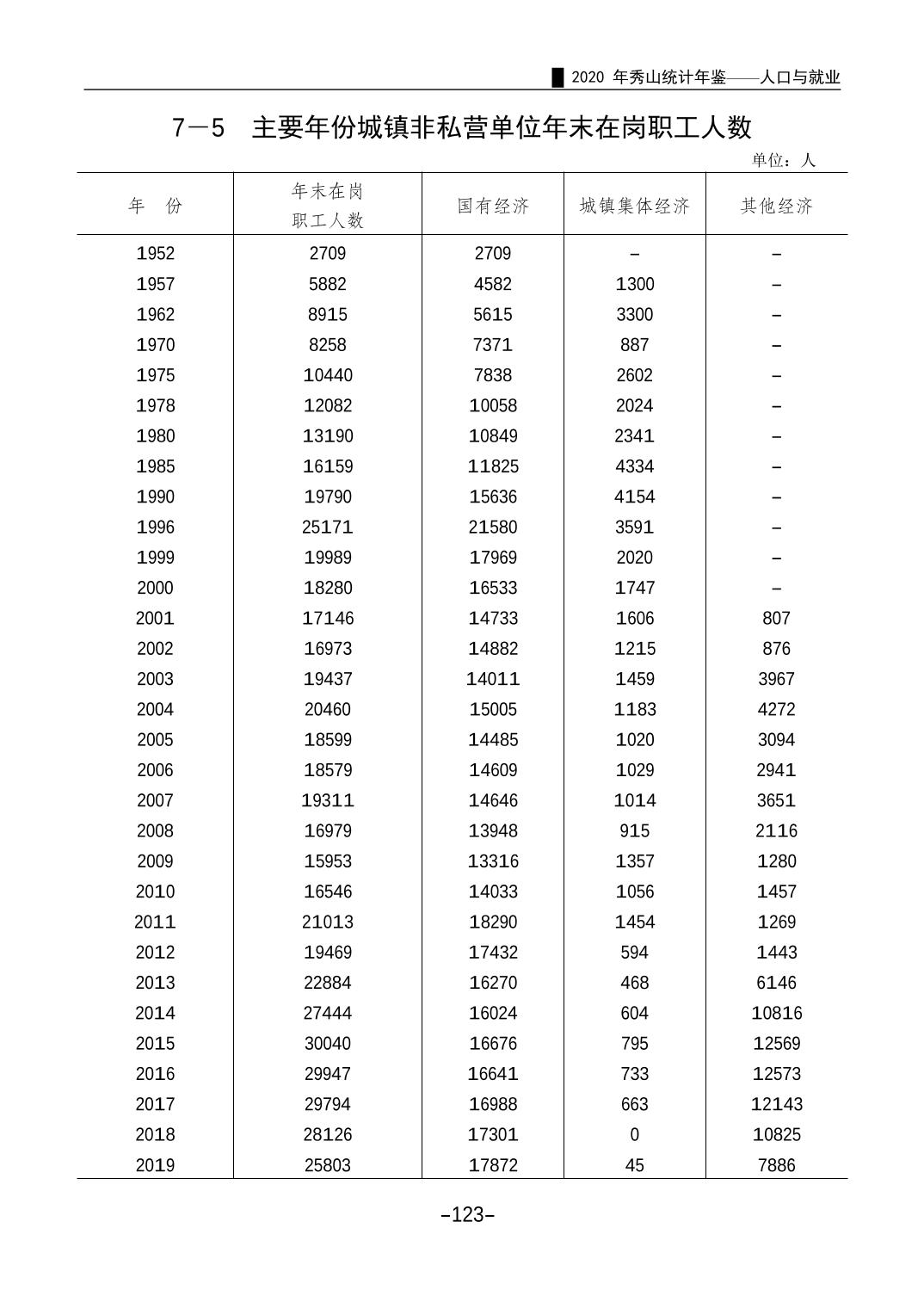 2020 年秀山统计年鉴——人口与就业

7—5 主要年份城镇非私营单位年末在岗职工人数

单位：人

| 年 份 | 年末在岗职工人数 | 国有经济 | 城镇集体经济 | 其他经济 |
|---|---|---|---|---|
| 1952 | 2709 | 2709 | – | – |
| 1957 | 5882 | 4582 | 1300 | – |
| 1962 | 8915 | 5615 | 3300 | – |
| 1970 | 8258 | 7371 | 887 | – |
| 1975 | 10440 | 7838 | 2602 | – |
| 1978 | 12082 | 10058 | 2024 | – |
| 1980 | 13190 | 10849 | 2341 | – |
| 1985 | 16159 | 11825 | 4334 | – |
| 1990 | 19790 | 15636 | 4154 | – |
| 1996 | 25171 | 21580 | 3591 | – |
| 1999 | 19989 | 17969 | 2020 | – |
| 2000 | 18280 | 16533 | 1747 | – |
| 2001 | 17146 | 14733 | 1606 | 807 |
| 2002 | 16973 | 14882 | 1215 | 876 |
| 2003 | 19437 | 14011 | 1459 | 3967 |
| 2004 | 20460 | 15005 | 1183 | 4272 |
| 2005 | 18599 | 14485 | 1020 | 3094 |
| 2006 | 18579 | 14609 | 1029 | 2941 |
| 2007 | 19311 | 14646 | 1014 | 3651 |
| 2008 | 16979 | 13948 | 915 | 2116 |
| 2009 | 15953 | 13316 | 1357 | 1280 |
| 2010 | 16546 | 14033 | 1056 | 1457 |
| 2011 | 21013 | 18290 | 1454 | 1269 |
| 2012 | 19469 | 17432 | 594 | 1443 |
| 2013 | 22884 | 16270 | 468 | 6146 |
| 2014 | 27444 | 16024 | 604 | 10816 |
| 2015 | 30040 | 16676 | 795 | 12569 |
| 2016 | 29947 | 16641 | 733 | 12573 |
| 2017 | 29794 | 16988 | 663 | 12143 |
| 2018 | 28126 | 17301 | 0 | 10825 |
| 2019 | 25803 | 17872 | 45 | 7886 |

–123–